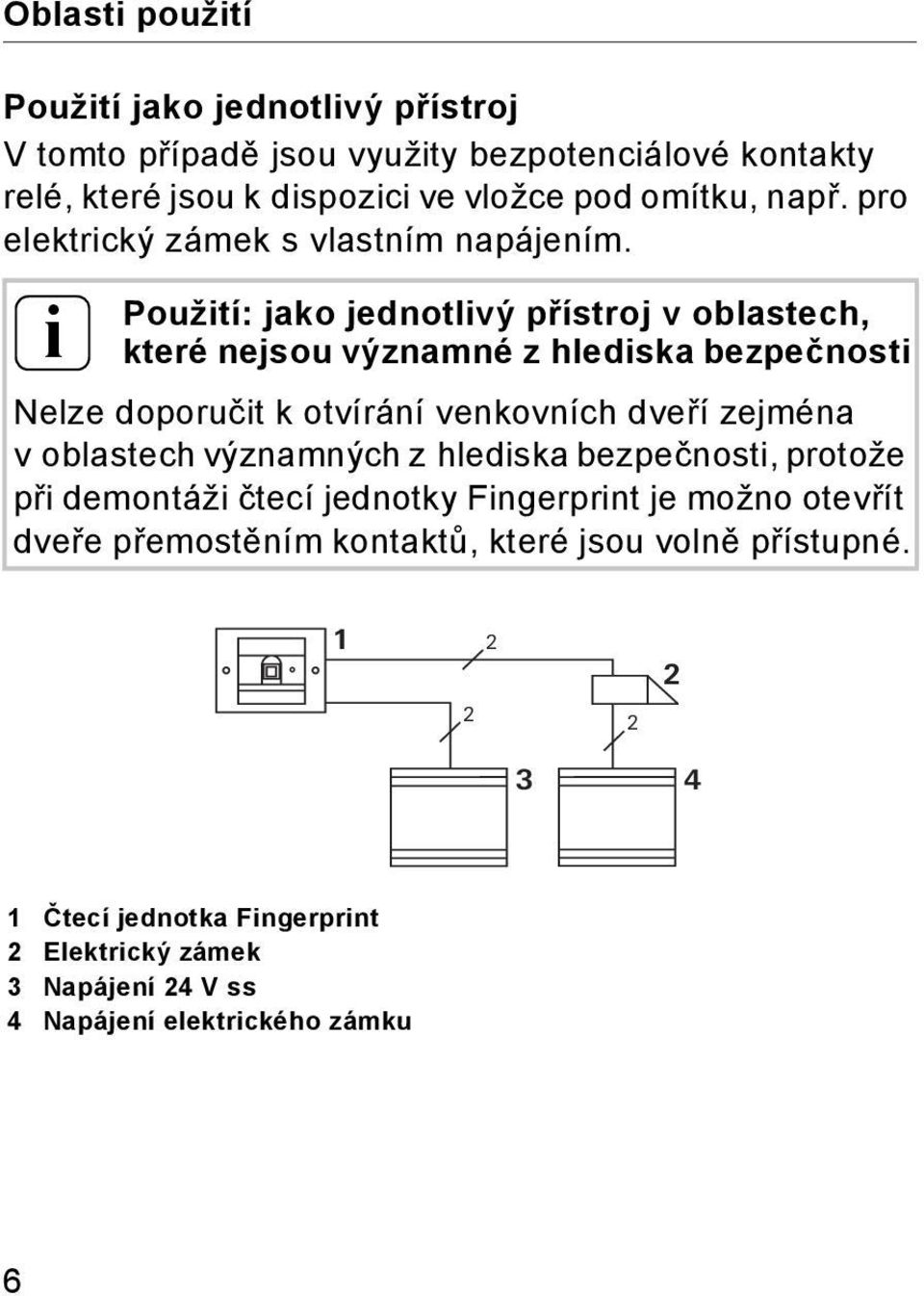 Oblasti použití

Použití jako jednotlivý přístroj

V tomto případě jsou využity bezpotenciálové kontakty relé, které jsou k dispozici ve vložce pod omítku, např. pro elektrický zámek s vlastním napájením.

i

Použití: jako jednotlivý přístroj v oblastech, které nejsou významné z hlediska bezpečnosti

Nelze doporučit k otvírání venkovních dveří zejména v oblastech významných z hlediska bezpečnosti, protože při demontáži čtecí jednotky Fingerprint je možno otevřít dveře přemostěním kontaktů, které jsou volně přístupné.

1
2
2
2
2
3
4

1 Čtecí jednotka Fingerprint
2 Elektrický zámek
3 Napájení 24 V ss
4 Napájení elektrického zámku

6